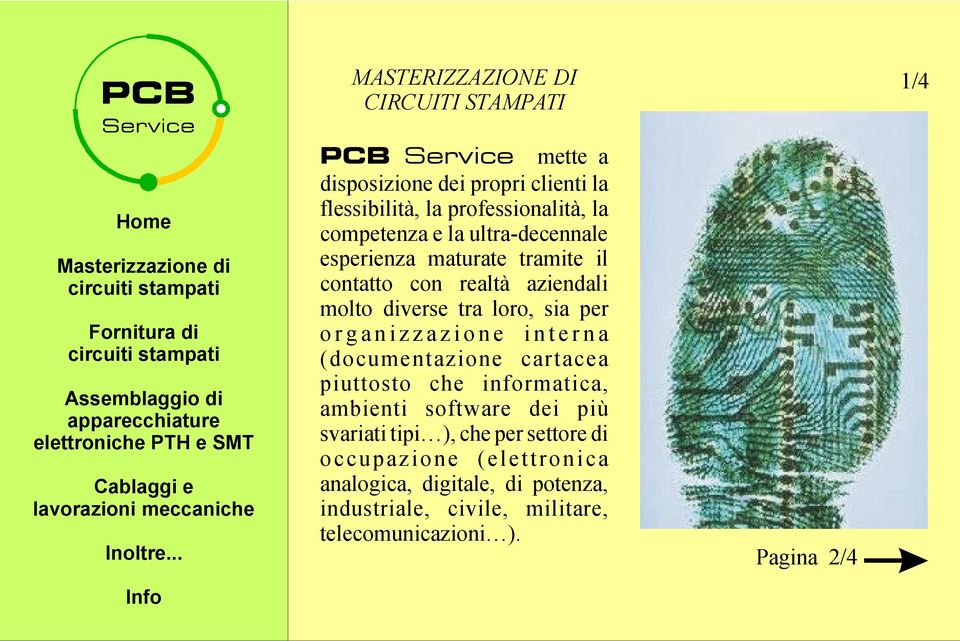 PCB
Service

Home

Masterizzazione di circuiti stampati

Fornitura di circuiti stampati

Assemblaggio di apparecchiature elettroniche PTH e SMT

Cablaggi e lavorazioni meccaniche

Inoltre...

Info

MASTERIZZAZIONE DI CIRCUITI STAMPATI

1/4

PCB Service mette a disposizione dei propri clienti la flessibilità, la professionalità, la competenza e la ultra-decennale esperienza maturate tramite il contatto con realtà aziendali molto diverse tra loro, sia per organizzazione interna (documentazione cartacea piuttosto che informatica, ambienti software dei più svariati tipi…), che per settore di occupazione (elettronica analogica, digitale, di potenza, industriale, civile, militare, telecomunicazioni…).

Pagina 2/4